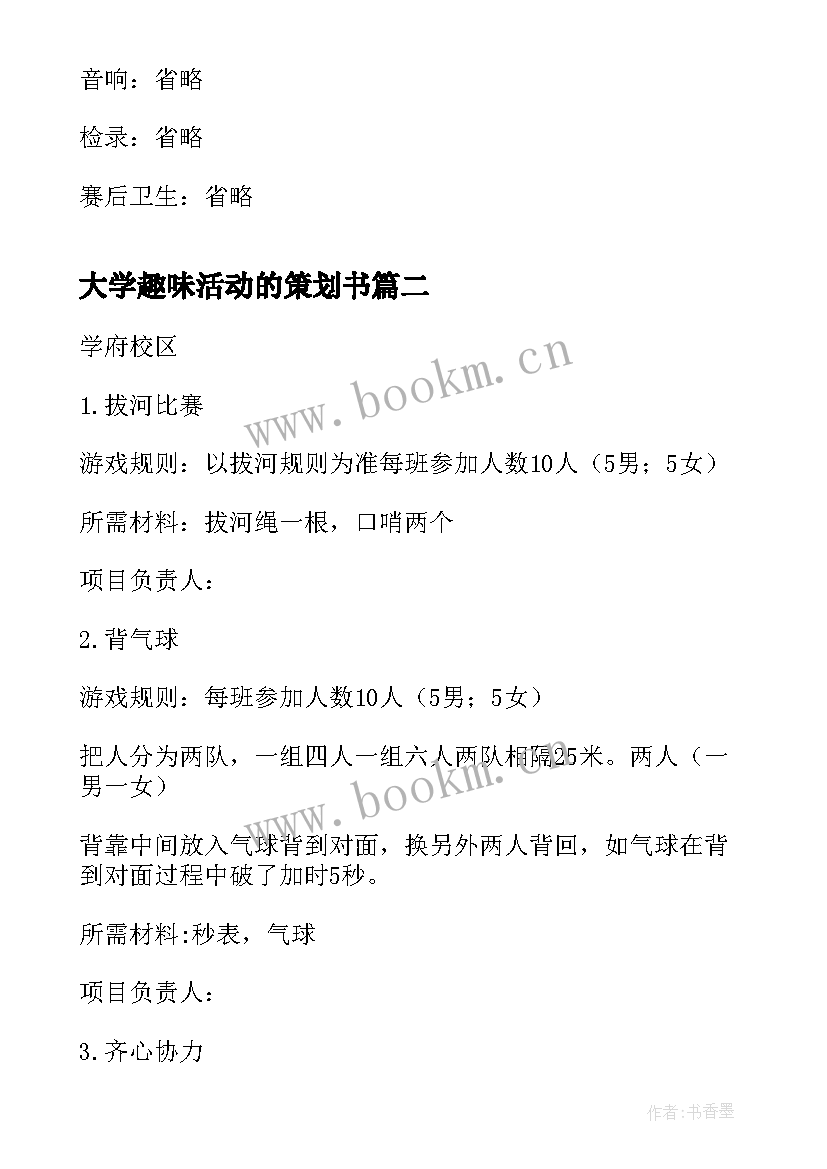 音响：省略

检录：省略

赛后卫生：省略

大学趣味活动的策划书篇二

学府校区

www.bookm.cn

1.拔河比赛

游戏规则：以拔河规则为准每班参加人数10人（5男；5女）

所需材料：拔河绳一根，口哨两个

项目负责人：

2.背气球

游戏规则：每班参加人数10人（5男；5女）

把人分为两队，一组四人一组六人两队相隔25米。两人（一男一女）

www.bookm.cn

背靠中间放入气球背到对面，换另外两人背回，如气球在背到对面过程中破了加时5秒。

所需材料:秒表，气球

项目负责人：

3.齐心协力

作者:书香墨